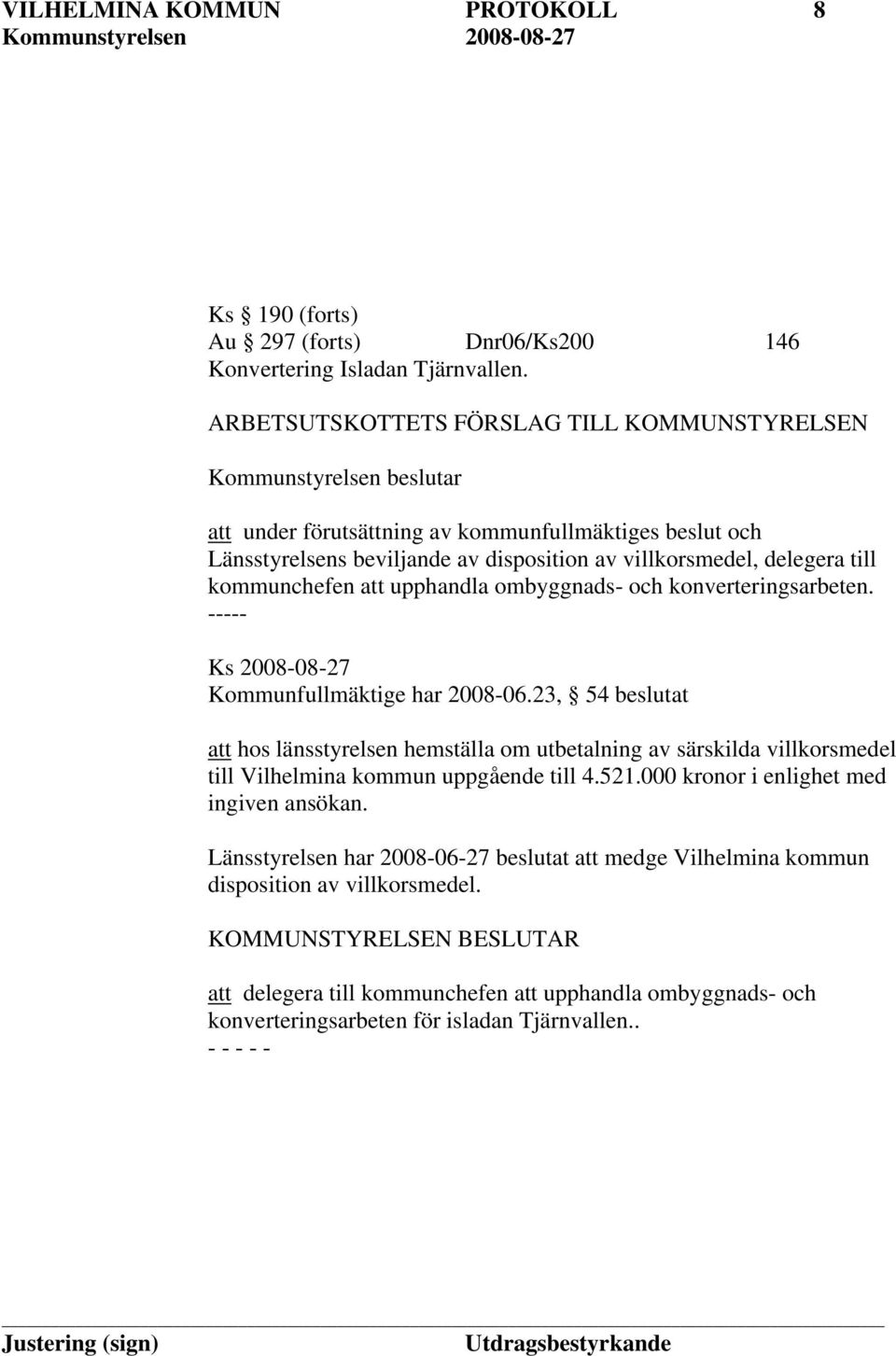 VILHELMINA KOMMUN PROTOKOLL 8
Kommunstyrelsen 2008-08-27

Ks § 190 (forts)
Au § 297 (forts) Dnr06/Ks200 146
Konvertering Isladan Tjärnvallen.

ARBETSUTSKOTTETS FÖRSLAG TILL KOMMUNSTYRELSEN

Kommunstyrelsen beslutar

att under förutsättning av kommunfullmäktiges beslut och Länsstyrelsens beviljande av disposition av villkorsmedel, delegera till kommunchefen att upphandla ombyggnads- och konverteringsarbeten.
-----

Ks 2008-08-27
Kommunfullmäktige har 2008-06.23, § 54 beslutat

att hos länsstyrelsen hemställa om utbetalning av särskilda villkorsmedel till Vilhelmina kommun uppgående till 4.521.000 kronor i enlighet med ingiven ansökan.

Länsstyrelsen har 2008-06-27 beslutat att medge Vilhelmina kommun disposition av villkorsmedel.

KOMMUNSTYRELSEN BESLUTAR

att delegera till kommunchefen att upphandla ombyggnads- och konverteringsarbeten för isladan Tjärnvallen..
- - - - -

Justering (sign) Utdragsbestyrkande